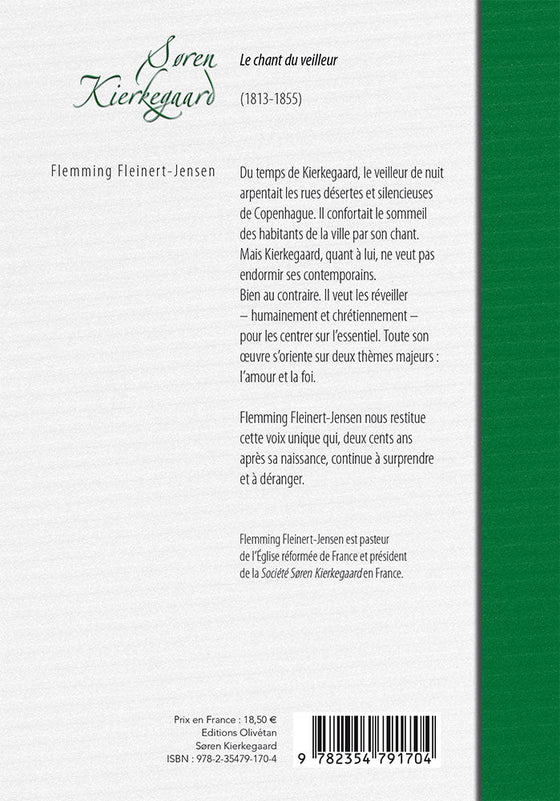 Søren Kierkegaard

Le chant du veilleur

(1813-1855)

Flemming Fleinert-Jensen

Du temps de Kierkegaard, le veilleur de nuit arpentait les rues désertes et silencieuses de Copenhague. Il confortait le sommeil des habitants de la ville par son chant. Mais Kierkegaard, quant à lui, ne veut pas endormir ses contemporains.
Bien au contraire. Il veut les réveiller – humainement et chrétiennement – pour les centrer sur l'essentiel. Toute son œuvre s'oriente sur deux thèmes majeurs : l'amour et la foi.

Flemming Fleinert-Jensen nous restitue cette voix unique qui, deux cents ans après sa naissance, continue à surprendre et à déranger.

Flemming Fleinert-Jensen est pasteur de l'Église réformée de France et président de la Société Søren Kierkegaard en France.

Prix en France : 18,50 €
Editions Olivétan
Søren Kierkegaard
ISBN : 978-2-35479-170-4

9 782354 791704